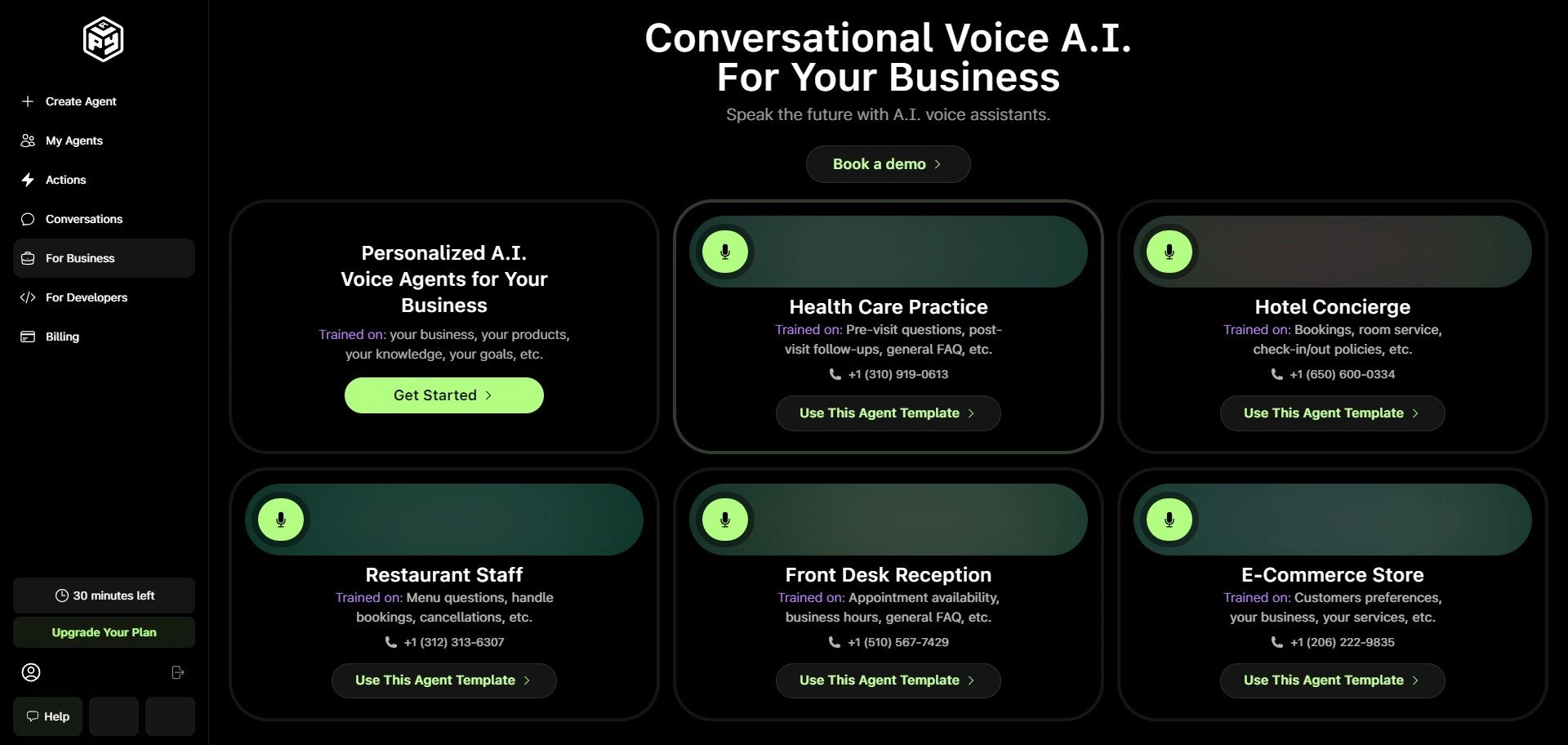 Create Agent
My Agents
Actions
Conversations
For Business
For Developers
Billing

30 minutes left
Upgrade Your Plan

Help

Conversational Voice A.I.
For Your Business

Speak the future with A.I. voice assistants.

Book a demo

Personalized A.I. Voice Agents for Your Business
Trained on: your business, your products, your knowledge, your goals, etc.
Get Started

Health Care Practice
Trained on: Pre-visit questions, post-visit follow-ups, general FAQ, etc.
+1 (310) 919-0613
Use This Agent Template

Hotel Concierge
Trained on: Bookings, room service, check-in/out policies, etc.
+1 (650) 600-0334
Use This Agent Template

Restaurant Staff
Trained on: Menu questions, handle bookings, cancellations, etc.
+1 (312) 313-6307
Use This Agent Template

Front Desk Reception
Trained on: Appointment availability, business hours, general FAQ, etc.
+1 (510) 567-7429
Use This Agent Template

E-Commerce Store
Trained on: Customers preferences, your business, your services, etc.
+1 (206) 222-9835
Use This Agent Template